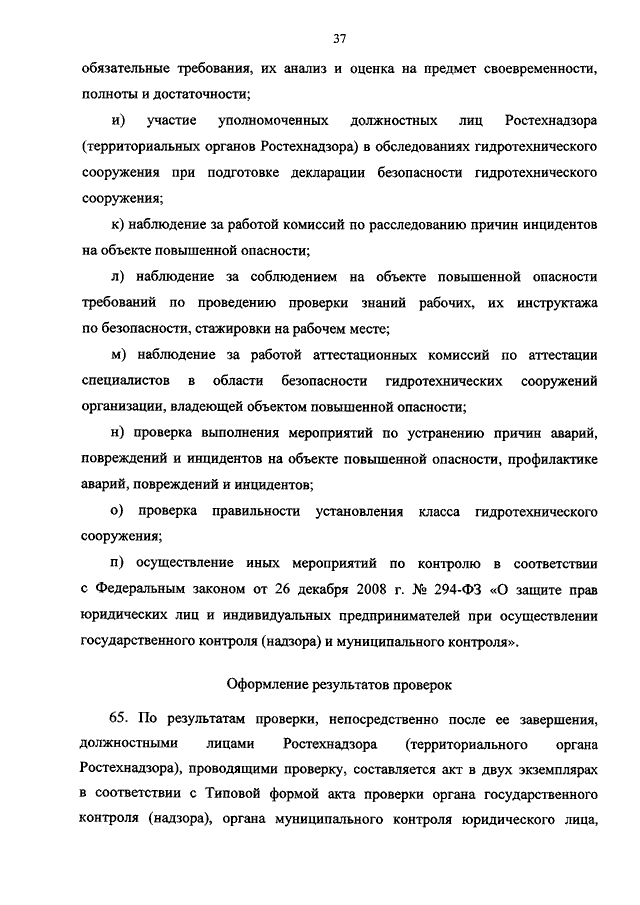 37

обязательные требования, их анализ и оценка на предмет своевременности, полноты и достаточности;

и) участие уполномоченных должностных лиц Ростехнадзора (территориальных органов Ростехнадзора) в обследованиях гидротехнического сооружения при подготовке декларации безопасности гидротехнического сооружения;

к) наблюдение за работой комиссий по расследованию причин инцидентов на объекте повышенной опасности;

л) наблюдение за соблюдением на объекте повышенной опасности требований по проведению проверки знаний рабочих, их инструктажа по безопасности, стажировки на рабочем месте;

м) наблюдение за работой аттестационных комиссий по аттестации специалистов в области безопасности гидротехнических сооружений организации, владеющей объектом повышенной опасности;

н) проверка выполнения мероприятий по устранению причин аварий, повреждений и инцидентов на объекте повышенной опасности, профилактике аварий, повреждений и инцидентов;

о) проверка правильности установления класса гидротехнического сооружения;

п) осуществление иных мероприятий по контролю в соответствии с Федеральным законом от 26 декабря 2008 г. № 294-ФЗ «О защите прав юридических лиц и индивидуальных предпринимателей при осуществлении государственного контроля (надзора) и муниципального контроля».

Оформление результатов проверок

65. По результатам проверки, непосредственно после ее завершения, должностными лицами Ростехнадзора (территориального органа Ростехнадзора), проводящими проверку, составляется акт в двух экземплярах в соответствии с Типовой формой акта проверки органа государственного контроля (надзора), органа муниципального контроля юридического лица,